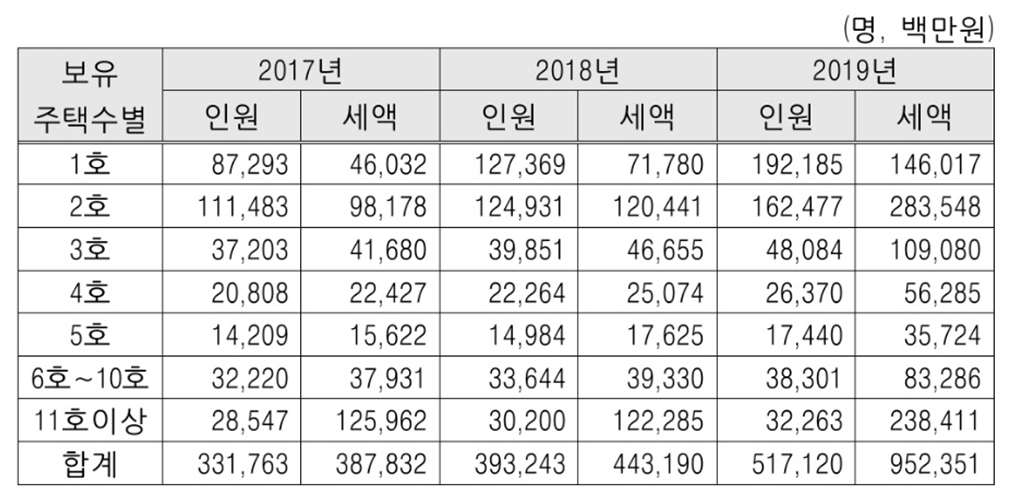 (명, 백만원)

| 보유 주택수별 | 2017년 인원 | 2017년 세액 | 2018년 인원 | 2018년 세액 | 2019년 인원 | 2019년 세액 |
|---|---|---|---|---|---|---|
| 1호 | 87,293 | 46,032 | 127,369 | 71,780 | 192,185 | 146,017 |
| 2호 | 111,483 | 98,178 | 124,931 | 120,441 | 162,477 | 283,548 |
| 3호 | 37,203 | 41,680 | 39,851 | 46,655 | 48,084 | 109,080 |
| 4호 | 20,808 | 22,427 | 22,264 | 25,074 | 26,370 | 56,285 |
| 5호 | 14,209 | 15,622 | 14,984 | 17,625 | 17,440 | 35,724 |
| 6호~10호 | 32,220 | 37,931 | 33,644 | 39,330 | 38,301 | 83,286 |
| 11호이상 | 28,547 | 125,962 | 30,200 | 122,285 | 32,263 | 238,411 |
| 합계 | 331,763 | 387,832 | 393,243 | 443,190 | 517,120 | 952,351 |